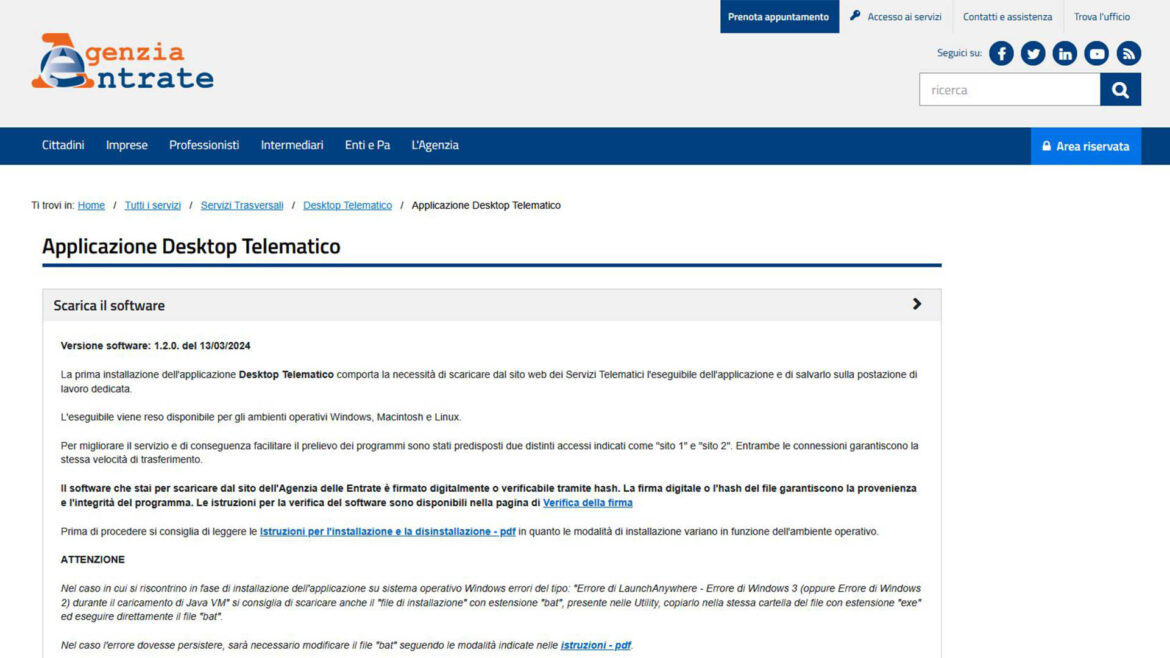 Prenota appuntamento
Accesso ai servizi
Contatti e assistenza
Trova l'ufficio

Agenzia Entrate

Seguici su:

ricerca

Cittadini
Imprese
Professionisti
Intermediari
Enti e Pa
L'Agenzia
Area riservata

Ti trovi in: Home / Tutti i servizi / Servizi Trasversali / Desktop Telematico / Applicazione Desktop Telematico

Applicazione Desktop Telematico

Scarica il software

Versione software: 1.2.0. del 13/03/2024

La prima installazione dell'applicazione Desktop Telematico comporta la necessità di scaricare dal sito web dei Servizi Telematici l'eseguibile dell'applicazione e di salvarlo sulla postazione di lavoro dedicata.

L'eseguibile viene reso disponibile per gli ambienti operativi Windows, Macintosh e Linux.

Per migliorare il servizio e di conseguenza facilitare il prelievo dei programmi sono stati predisposti due distinti accessi indicati come "sito 1" e "sito 2". Entrambe le connessioni garantiscono la stessa velocità di trasferimento.

Il software che stai per scaricare dal sito dell'Agenzia delle Entrate è firmato digitalmente o verificabile tramite hash. La firma digitale o l'hash del file garantiscono la provenienza e l'integrità del programma. Le istruzioni per la verifica del software sono disponibili nella pagina di Verifica della firma

Prima di procedere si consiglia di leggere le Istruzioni per l'installazione e la disinstallazione - pdf in quanto le modalità di installazione variano in funzione dell'ambiente operativo.

ATTENZIONE

Nel caso in cui si riscontrino in fase di installazione dell'applicazione su sistema operativo Windows errori del tipo: "Errore di LaunchAnywhere - Errore di Windows 3 (oppure Errore di Windows 2) durante il caricamento di Java VM" si consiglia di scaricare anche il "file di installazione" con estensione "bat", presente nelle Utility, copiarlo nella stessa cartella del file con estensione "exe" ed eseguire direttamente il file "bat".

Nel caso l'errore dovesse persistere, sarà necessario modificare il file "bat" seguendo le modalità indicate nelle istruzioni - pdf.